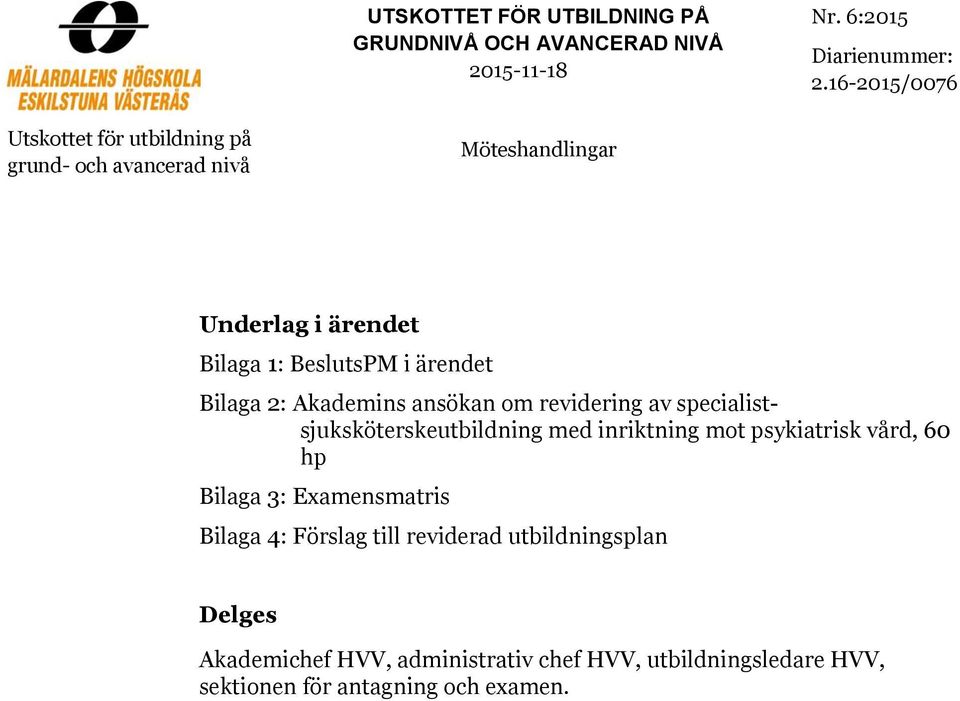 MÄLARDALENS HÖGSKOLA
ESKILSTUNA VÄSTERÅS

UTSKOTTET FÖR UTBILDNING PÅ GRUNDNIVÅ OCH AVANCERAD NIVÅ
2015-11-18

Nr. 6:2015
Diarienummer: 2.16-2015/0076

Utskottet för utbildning på grund- och avancerad nivå

Möteshandlingar

Underlag i ärendet

Bilaga 1: BeslutsPM i ärendet

Bilaga 2: Akademins ansökan om revidering av specialistsjuksköterskeutbildning med inriktning mot psykiatrisk vård, 60 hp

Bilaga 3: Examensmatris

Bilaga 4: Förslag till reviderad utbildningsplan

Delges

Akademichef HVV, administrativ chef HVV, utbildningsledare HVV, sektionen för antagning och examen.